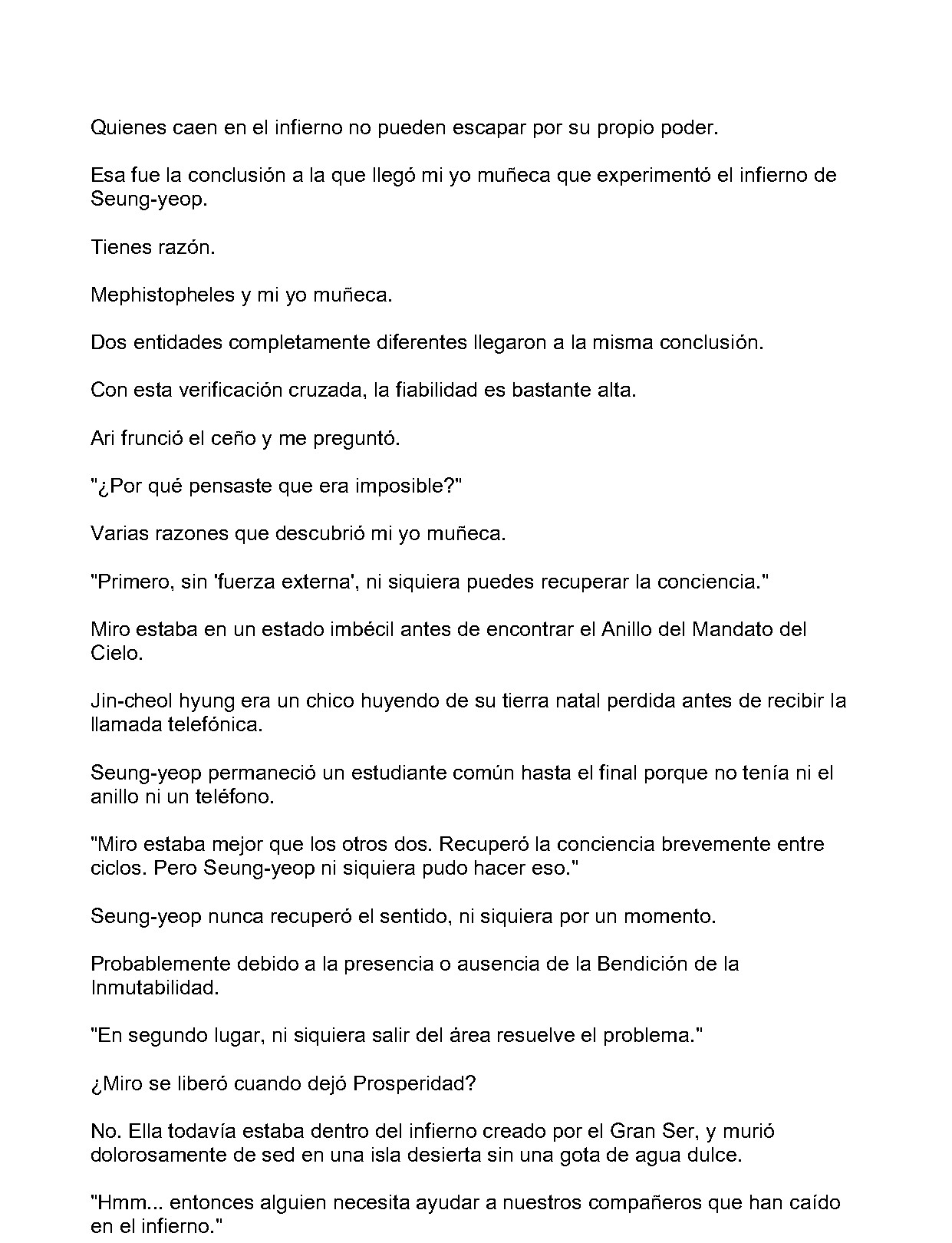 Quienes caen en el infierno no pueden escapar por su propio poder.

Esa fue la conclusión a la que llegó mi yo muñeca que experimentó el infierno de Seung-yeop.

Tienes razón.

Mephistopheles y mi yo muñeca.

Dos entidades completamente diferentes llegaron a la misma conclusión.

Con esta verificación cruzada, la fiabilidad es bastante alta.

Ari frunció el ceño y me preguntó.

"¿Por qué pensaste que era imposible?"

Varias razones que descubrió mi yo muñeca.

"Primero, sin 'fuerza externa', ni siquiera puedes recuperar la conciencia."

Miro estaba en un estado imbécil antes de encontrar el Anillo del Mandato del Cielo.

Jin-cheol hyung era un chico huyendo de su tierra natal perdida antes de recibir la llamada telefónica.

Seung-yeop permaneció un estudiante común hasta el final porque no tenía ni el anillo ni un teléfono.

"Miro estaba mejor que los otros dos. Recuperó la conciencia brevemente entre ciclos. Pero Seung-yeop ni siquiera pudo hacer eso."

Seung-yeop nunca recuperó el sentido, ni siquiera por un momento.

Probablemente debido a la presencia o ausencia de la Bendición de la Inmutabilidad.

"En segundo lugar, ni siquiera salir del área resuelve el problema."

¿Miro se liberó cuando dejó Prosperidad?

No. Ella todavía estaba dentro del infierno creado por el Gran Ser, y murió dolorosamente de sed en una isla desierta sin una gota de agua dulce.

"Hmm... entonces alguien necesita ayudar a nuestros compañeros que han caído en el infierno."